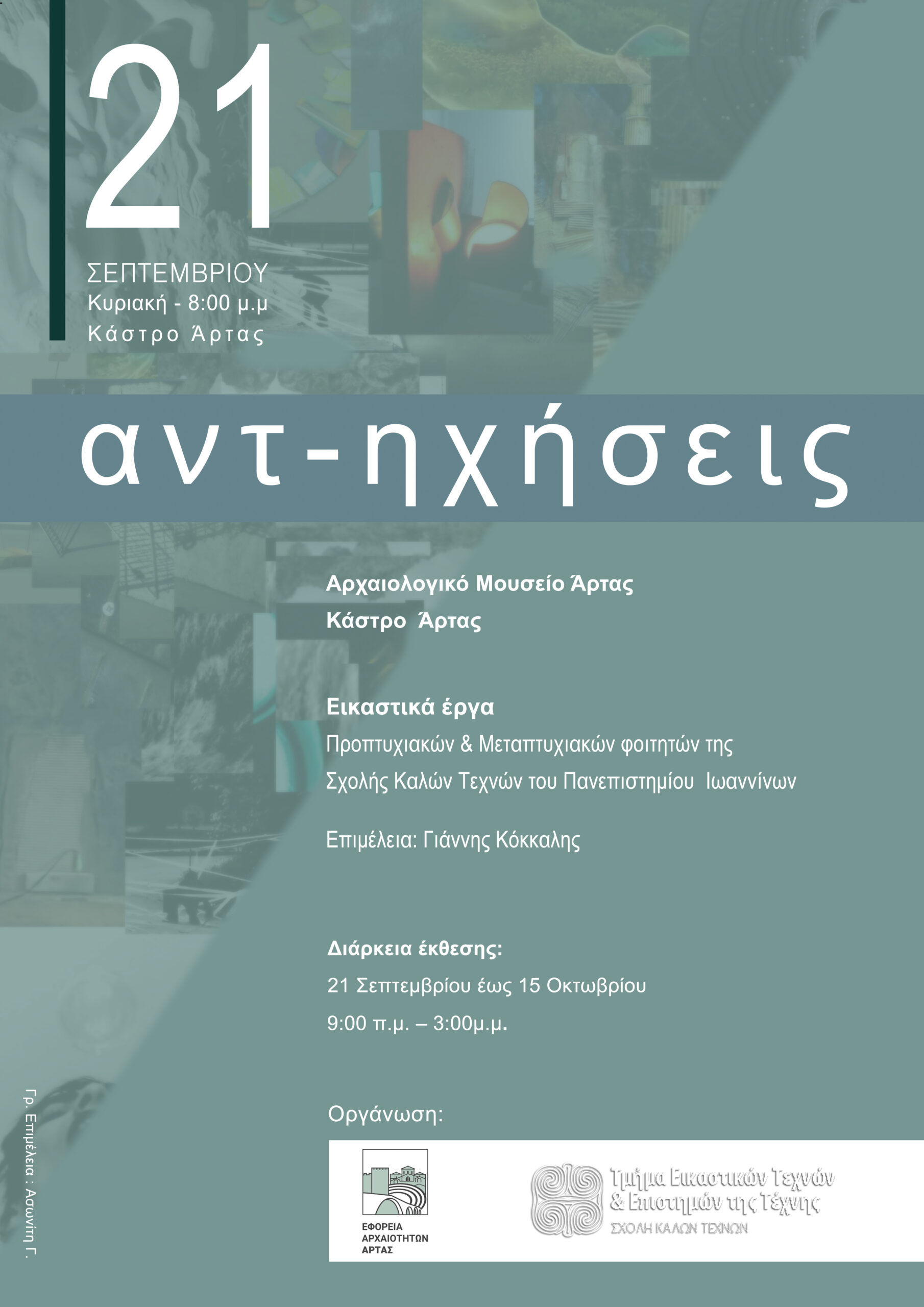 21

ΣΕΠΤΕΜΒΡΙΟΥ
Κυριακή - 8:00 μ.μ
Κάστρο Άρτας

αντ-ηχήσεις

Αρχαιολογικό Μουσείο Άρτας
Κάστρο Άρτας

Εικαστικά έργα
Προπτυχιακών & Μεταπτυχιακών φοιτητών της Σχολής Καλών Τεχνών του Πανεπιστημίου Ιωαννίνων

Επιμέλεια: Γιάννης Κόκκαλης

Διάρκεια έκθεσης:
21 Σεπτεμβρίου έως 15 Οκτωβρίου
9:00 π.μ. – 3:00μ.μ.

Οργάνωση:

ΕΦΟΡΕΙΑ
ΑΡΧΑΙΟΤΗΤΩΝ
ΑΡΤΑΣ

Τμήμα Εικαστικών Τεχνών
& Επιστημών της Τέχνης
ΣΧΟΛΗ ΚΑΛΩΝ ΤΕΧΝΩΝ

Γρ. Επιμέλεια : Ασωνίτη Γ.